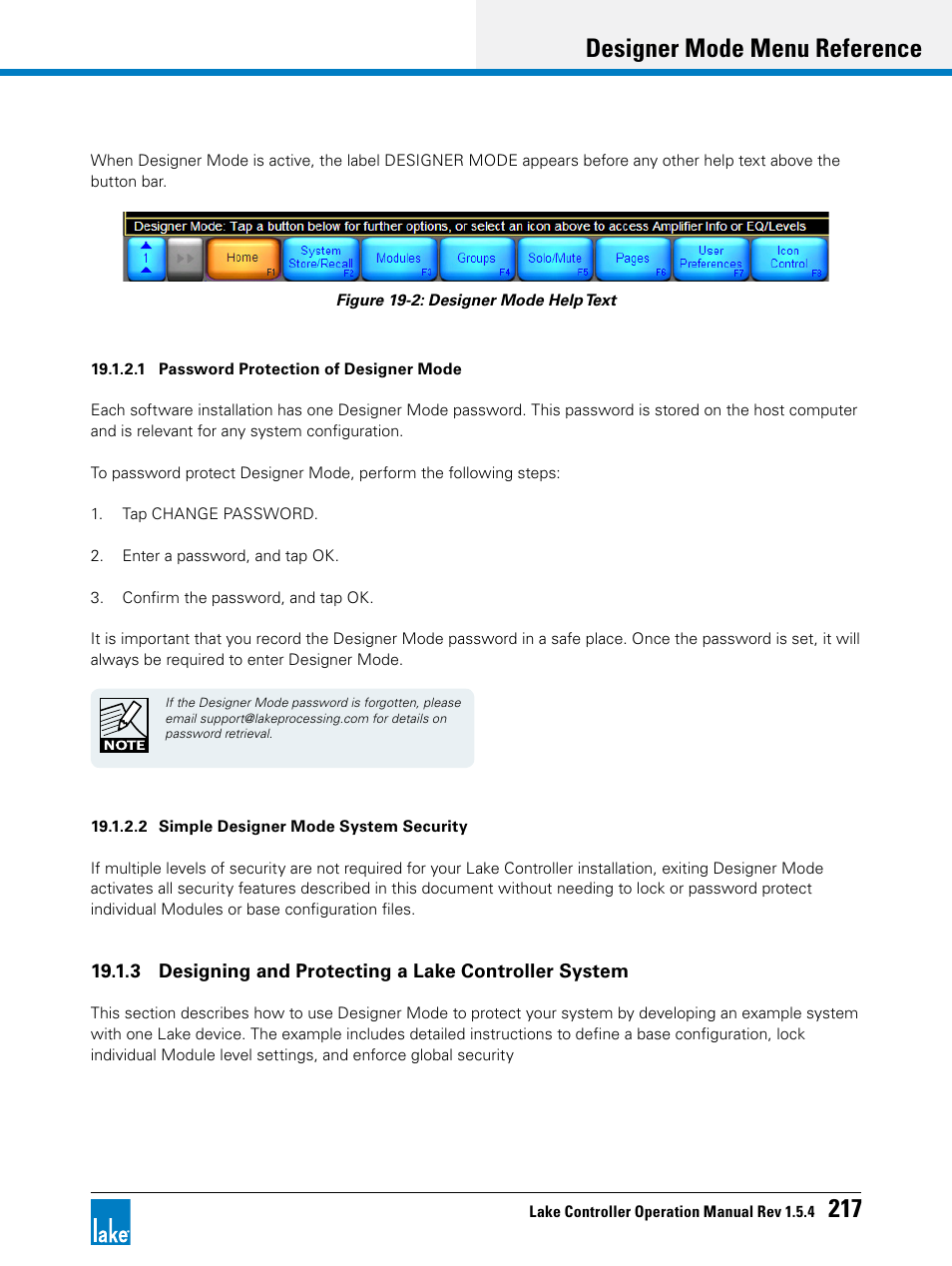 Designer Mode Menu Reference

When Designer Mode is active, the label DESIGNER MODE appears before any other help text above the button bar.

Designer Mode: Tap a button below for further options, or select an icon above to access Amplifier Info or EQ/Levels

1

Home F1

System Store/Recall F2

Modules F3

Groups F4

Solo/Mute F5

Pages F6

User Preferences F7

Icon Control F8

Figure 19-2: Designer Mode Help Text

19.1.2.1 Password Protection of Designer Mode

Each software installation has one Designer Mode password. This password is stored on the host computer and is relevant for any system configuration.

To password protect Designer Mode, perform the following steps:

1. Tap CHANGE PASSWORD.

2. Enter a password, and tap OK.

3. Confirm the password, and tap OK.

It is important that you record the Designer Mode password in a safe place. Once the password is set, it will always be required to enter Designer Mode.

NOTE

If the Designer Mode password is forgotten, please email support@lakeprocessing.com for details on password retrieval.

19.1.2.2 Simple Designer Mode System Security

If multiple levels of security are not required for your Lake Controller installation, exiting Designer Mode activates all security features described in this document without needing to lock or password protect individual Modules or base configuration files.

19.1.3 Designing and Protecting a Lake Controller System

This section describes how to use Designer Mode to protect your system by developing an example system with one Lake device. The example includes detailed instructions to define a base configuration, lock individual Module level settings, and enforce global security

lake

Lake Controller Operation Manual Rev 1.5.4 217